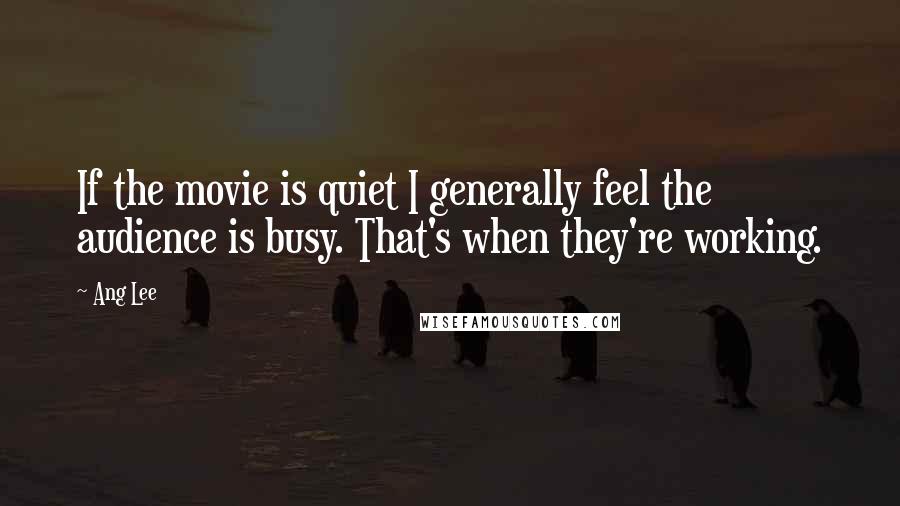 If the movie is quiet I generally feel the audience is busy. That's when they're working.

~ Ang Lee

WISEFAMOUSQUOTES.COM